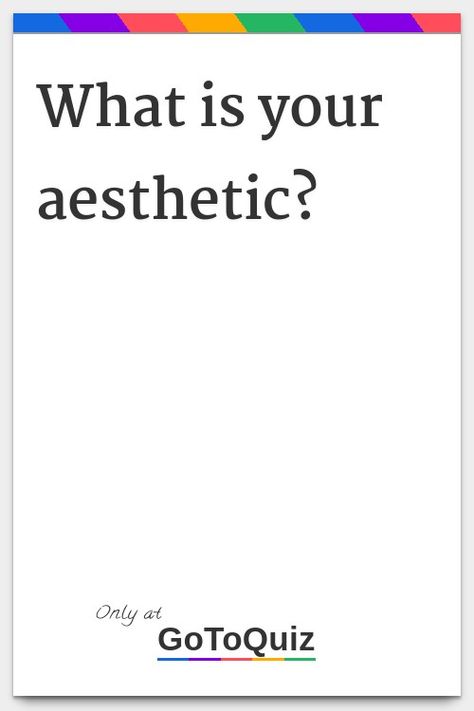 What is your aesthetic?

Only at
GoToQuiz